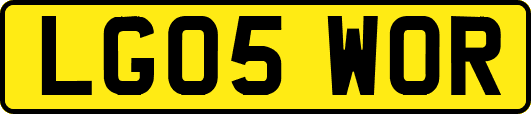 LG05 WOR